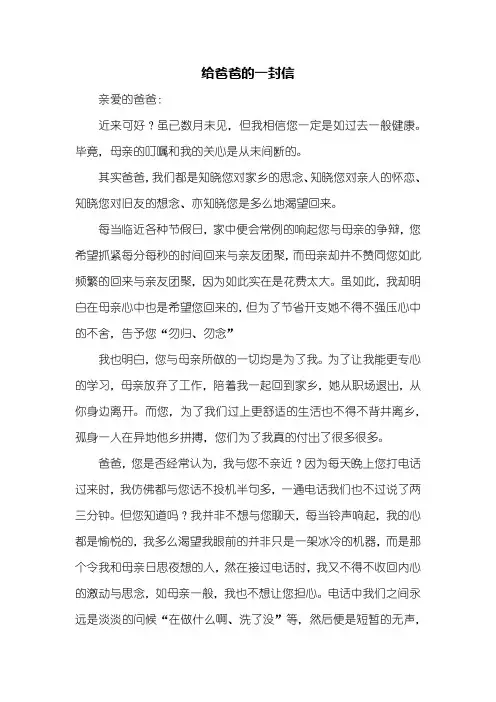 给爸爸的一封信

亲爱的爸爸：

近来可好？虽已数月未见，但我相信您一定是如过去一般健康。毕竟，母亲的叮嘱和我的关心是从未间断的。

其实爸爸，我们都是知晓您对家乡的思念、知晓您对亲人的怀恋、知晓您对旧友的想念、亦知晓您是多么地渴望回来。

每当临近各种节假日，家中便会常例的响起您与母亲的争辩，您希望抓紧每分每秒的时间回来与亲友团聚，而母亲却并不赞同您如此频繁的回来与亲友团聚，因为如此实在是花费太大。虽如此，我却明白在母亲心中也是希望您回来的，但为了节省开支她不得不强压心中的不舍，告予您“勿归、勿念”

我也明白，您与母亲所做的一切均是为了我。为了让我能更专心的学习，母亲放弃了工作，陪着我一起回到家乡，她从职场退出，从你身边离开。而您，为了我们过上更舒适的生活也不得不背井离乡，孤身一人在异地他乡拼搏，您们为了我真的付出了很多很多。

爸爸，您是否经常认为，我与您不亲近？因为每天晚上您打电话过来时，我仿佛都与您话不投机半句多，一通电话我们也不过说了两三分钟。但您知道吗？我并非不想与您聊天，每当铃声响起，我的心都是愉悦的，我多么渴望我眼前的并非只是一架冰冷的机器，而是那个令我和母亲日思夜想的人，然在接过电话时，我又不得不收回内心的激动与思念，如母亲一般，我也不想让您担心。电话中我们之间永远是淡淡的问候“在做什么啊、洗了没”等，然后便是短暂的无声，